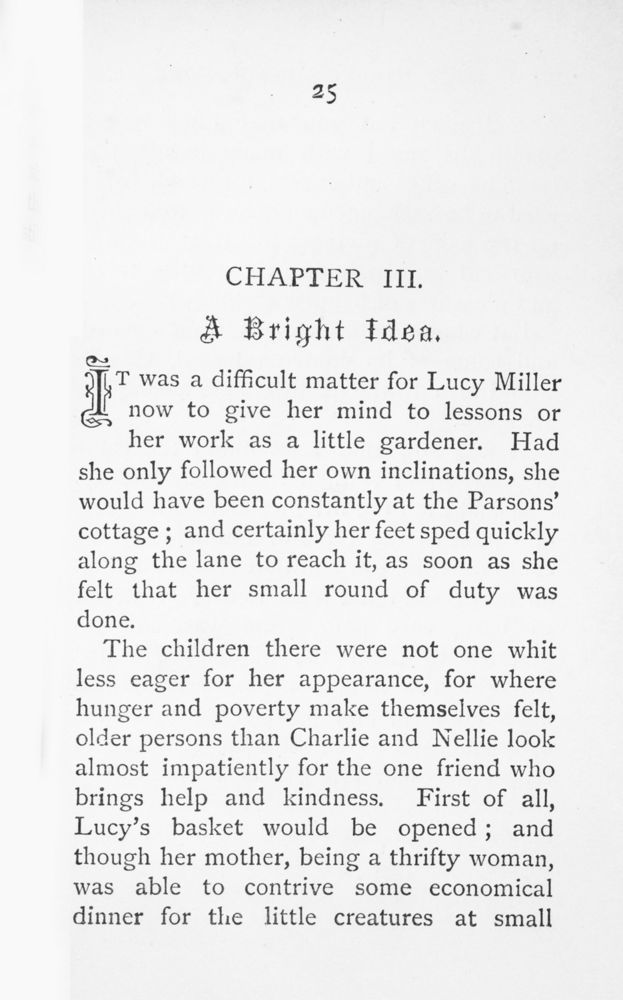 25

CHAPTER III.

A Bright Idea.

IT was a difficult matter for Lucy Miller now to give her mind to lessons or her work as a little gardener. Had she only followed her own inclinations, she would have been constantly at the Parsons' cottage ; and certainly her feet sped quickly along the lane to reach it, as soon as she felt that her small round of duty was done.

The children there were not one whit less eager for her appearance, for where hunger and poverty make themselves felt, older persons than Charlie and Nellie look almost impatiently for the one friend who brings help and kindness. First of all, Lucy's basket would be opened ; and though her mother, being a thrifty woman, was able to contrive some economical dinner for the little creatures at small